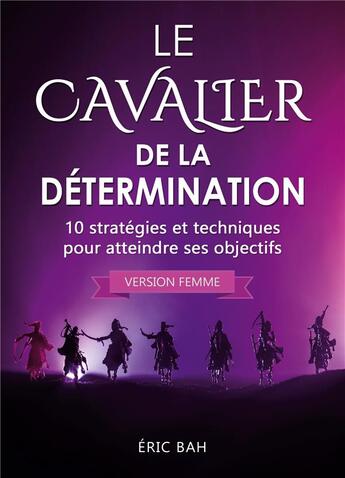 LE CAVALIER
DE LA DÉTERMINATION

10 stratégies et techniques pour atteindre ses objectifs

VERSION FEMME

ÉRIC BAH